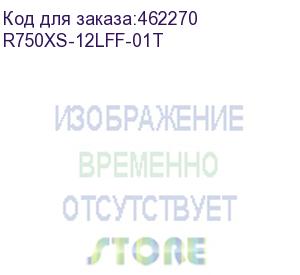 Код для заказа:462270
R750XS-12LFF-01T

ИЗОБРАЖЕНИЕ
ВРЕМЕННО
ОТСУТСТВУЕТ

STORE